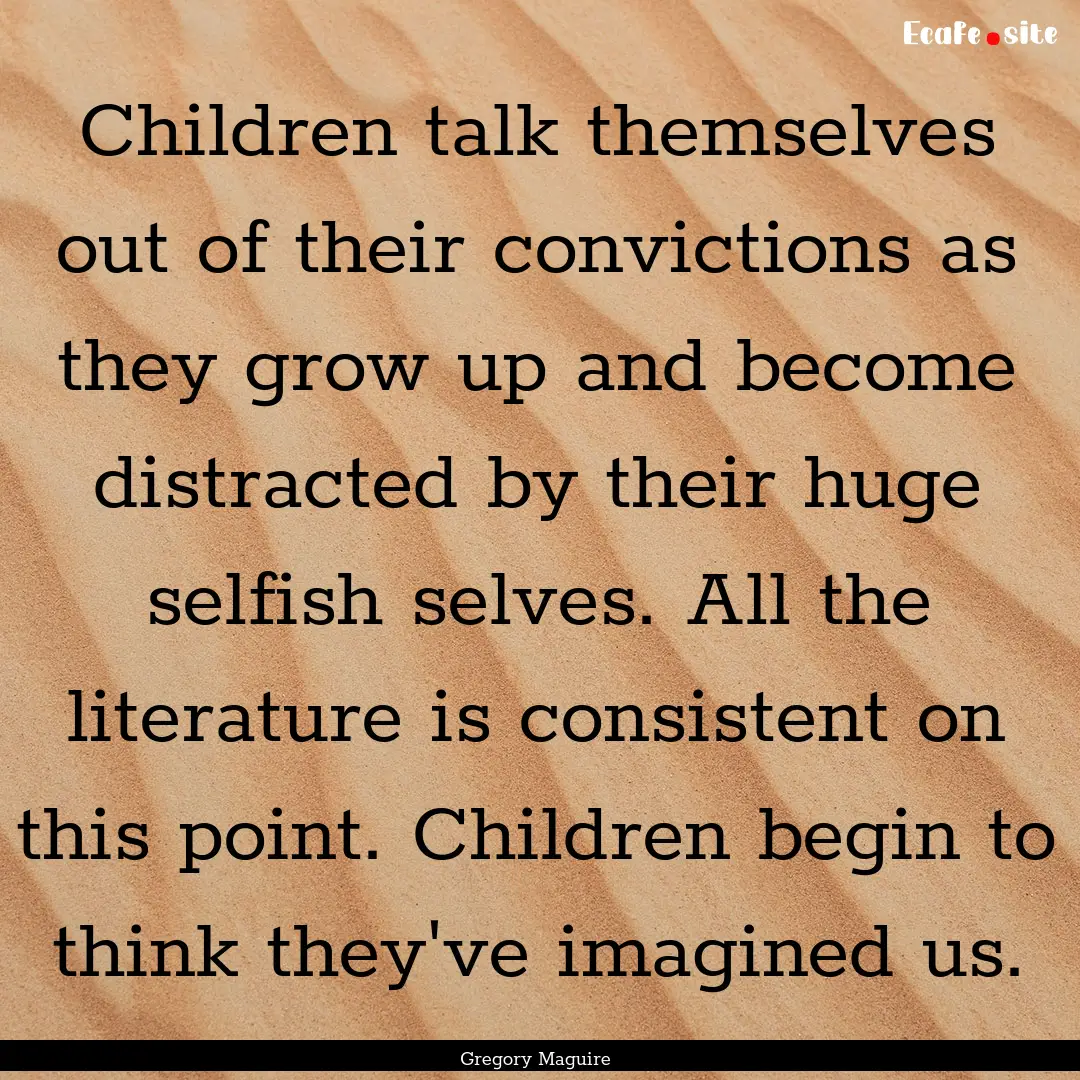 Ecafe.site

Children talk themselves out of their convictions as they grow up and become distracted by their huge selfish selves. All the literature is consistent on this point. Children begin to think they've imagined us.

Gregory Maguire